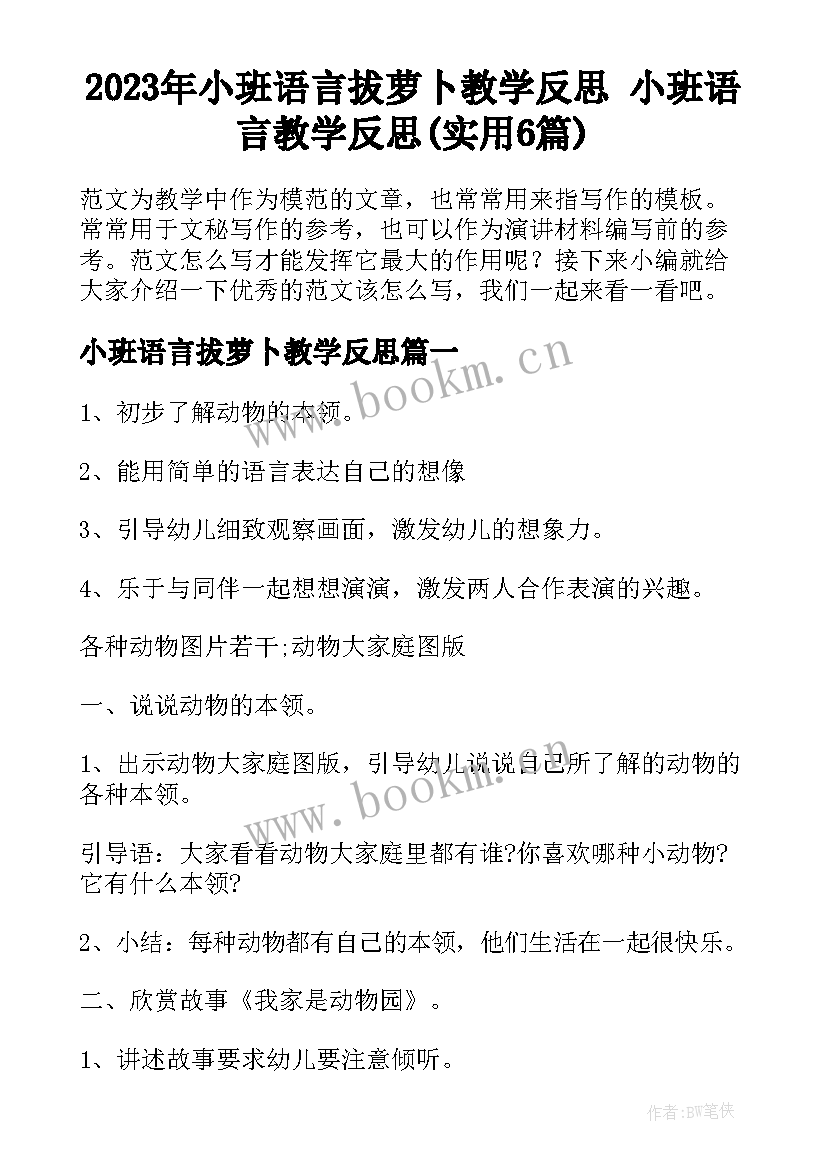 2023年小班语言拔萝卜教学反思 小班语言教学反思(实用6篇)

范文为教学中作为模范的文章，也常常用来指写作的模板。常常用于文秘写作的参考，也可以作为演讲材料编写前的参考。范文怎么写才能发挥它最大的作用呢？接下来小编就给大家介绍一下优秀的范文该怎么写，我们一起来看一看吧。

小班语言拔萝卜教学反思篇一

www.bookm.cn

1、初步了解动物的本领。

2、能用简单的语言表达自己的想像

3、引导幼儿细致观察画面，激发幼儿的想象力。

4、乐于与同伴一起想想演演，激发两人合作表演的兴趣。

各种动物图片若干;动物大家庭图版

一、说说动物的本领。

1、出示动物大家庭图版，引导幼儿说说自己所了解的动物的各种本领。

www.bookm.cn

引导语：大家看看动物大家庭里都有谁?你喜欢哪种小动物?它有什么本领?

2、小结：每种动物都有自己的本领，他们生活在一起很快乐。

二、欣赏故事《我家是动物园》。

1、讲述故事要求幼儿要注意倾听。

作者:BW笔侠